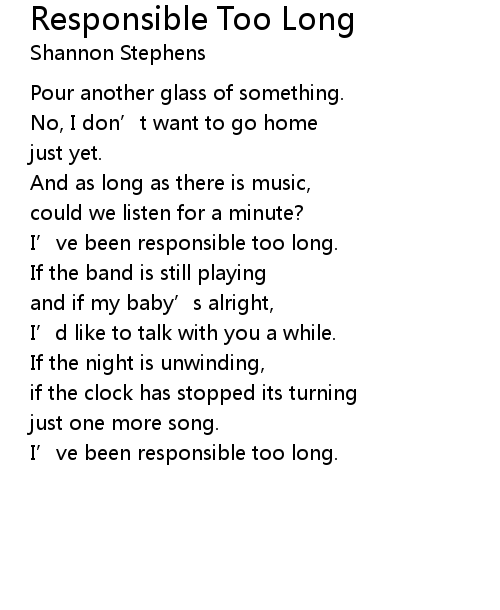 Responsible Too Long
Shannon Stephens

Pour another glass of something.
No, I don't want to go home
just yet.
And as long as there is music,
could we listen for a minute?
I've been responsible too long.
If the band is still playing
and if my baby's alright,
I'd like to talk with you a while.
If the night is unwinding,
if the clock has stopped its turning
just one more song.
I've been responsible too long.